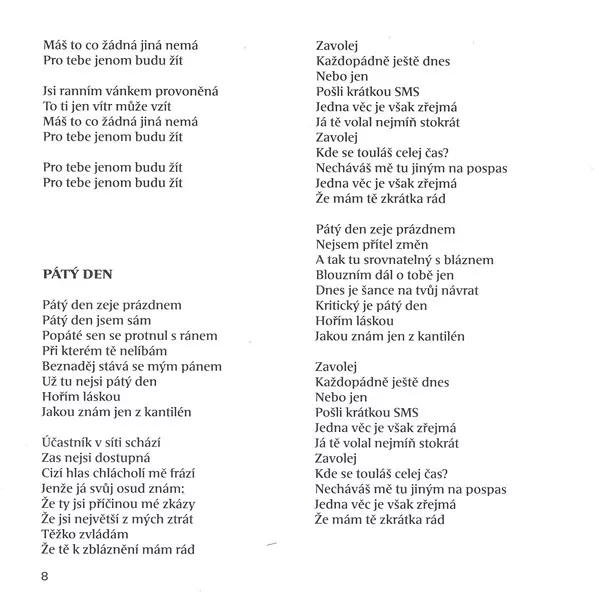 Máš to co žádná jiná nemá
Pro tebe jenom budu žít

Jsi ranním vánkem provoněná
To ti jen vítr může vzít
Máš to co žádná jiná nemá
Pro tebe jenom budu žít

Pro tebe jenom budu žít
Pro tebe jenom budu žít

PÁTÝ DEN

Pátý den zeje prázdnem
Pátý den jsem sám
Popáté sen se protnul s ránem
Při kterém tě nelíbám
Beznaděj stává se mým pánem
Už tu nejsi pátý den
Hořím láskou
Jakou znám jen z kantilén

Účastník v síti schází
Zas nejsi dostupná
Cizí hlas chlácholí mě frází
Jenže já svůj osud znám:
Že ty jsi příčinou mé zkázy
Že jsi největší z mých ztrát
Těžko zvládám
Že tě k zbláznění mám rád

Zavolej
Každopádně ještě dnes
Nebo jen
Pošli krátkou SMS
Jedna věc je však zřejmá
Já tě volal nejmíň stokrát
Zavolej
Kde se touláš celej čas?
Necháváš mě tu jiným na pospas
Jedna věc je však zřejmá
Že mám tě zkrátka rád

Pátý den zeje prázdnem
Nejsem přítel změn
A tak tu srovnatelný s bláznem
Blouzním dál o tobě jen
Dnes je šance na tvůj návrat
Kritický je pátý den
Hořím láskou
Jakou znám jen z kantilén

Zavolej
Každopádně ještě dnes
Nebo jen
Pošli krátkou SMS
Jedna věc je však zřejmá
Já tě volal nejmíň stokrát
Zavolej
Kde se touláš celej čas?
Necháváš mě tu jiným na pospas
Jedna věc je však zřejmá
Že mám tě zkrátka rád

8